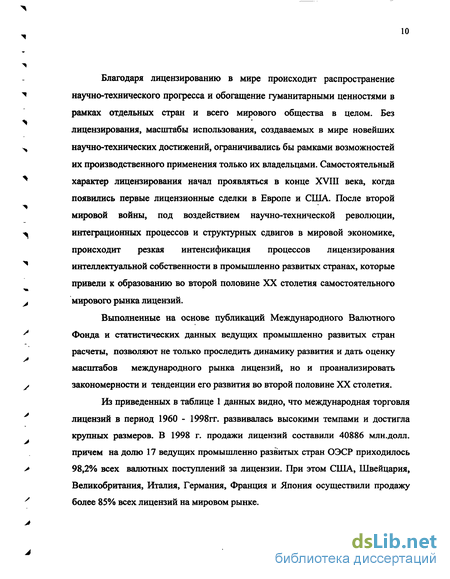 10

Благодаря лицензированию в мире происходит распространение научно-технического прогресса и обогащение гуманитарными ценностями в рамках отдельных стран и всего мирового общества в целом. Без лицензирования, масштабы использования, создаваемых в мире новейших научно-технических достижений, ограничивались бы рамками возможностей их производственного применения только их владельцами. Самостоятельный характер лицензирования начал проявляться в конце XVIII века, когда появились первые лицензионные сделки в Европе и США. После второй мировой войны, под воздействием научно-технической революции, интеграционных процессов и структурных сдвигов в мировой экономике, происходит резкая интенсификация процессов лицензирования интеллектуальной собственности в промышленно развитых странах, которые привели к образованию во второй половине XX столетия самостоятельного мирового рынка лицензий.

Выполненные на основе публикаций Международного Валютного Фонда и статистических данных ведущих промышленно развитых стран расчеты, позволяют не только проследить динамику развития и дать оценку масштабов международного рынка лицензий, но и проанализировать закономерности и тенденции его развития во второй половине XX столетия.

Из приведенных в таблице 1 данных видно, что международная торговля лицензий в период 1960 - 1998гг. развивалась высокими темпами и достигла крупных размеров. В 1998 г. продажи лицензий составили 40886 млн.долл. причем на долю 17 ведущих промышленно развитых стран ОЭСР приходилось 98,2% всех валютных поступлений за лицензии. При этом США, Швейцария, Великобритания, Италия, Германия, Франция и Япония осуществили продажу более 85% всех лицензий на мировом рынке.

dsLib.net
библиотека диссертаций